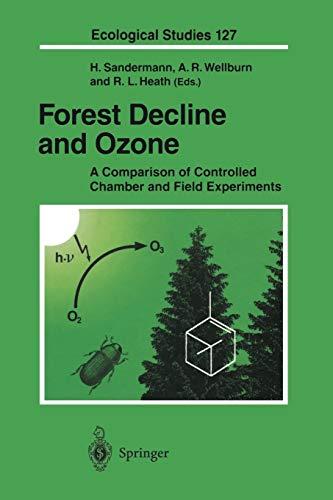 Ecological Studies 127

H. Sandermann, A. R. Wellburn and R. L. Heath (Eds.)

Forest Decline and Ozone

A Comparison of Controlled Chamber and Field Experiments

$h \cdot \nu$

$O_3$

$O_2$

Springer